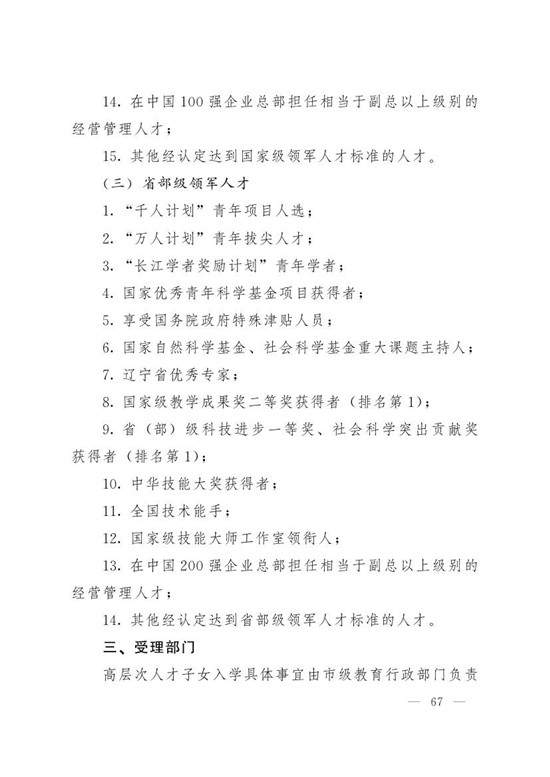 14. 在中国100强企业总部担任相当于副总以上级别的经营管理人才；

15. 其他经认定达到国家级领军人才标准的人才。

（三）省部级领军人才

1. “千人计划”青年项目人选；

2. “万人计划”青年拔尖人才；

3. “长江学者奖励计划”青年学者；

4. 国家优秀青年科学基金项目获得者；

5. 享受国务院政府特殊津贴人员；

6. 国家自然科学基金、社会科学基金重大课题主持人；

7. 辽宁省优秀专家；

8. 国家级教学成果奖二等奖获得者（排名第1）；

9. 省（部）级科技进步一等奖、社会科学突出贡献奖获得者（排名第1）；

10. 中华技能大奖获得者；

11. 全国技术能手；

12. 国家级技能大师工作室领衔人；

13. 在中国200强企业总部担任相当于副总以上级别的经营管理人才；

14. 其他经认定达到省部级领军人才标准的人才。

三、受理部门

高层次人才子女入学具体事宜由市级教育行政部门负责

— 67 —